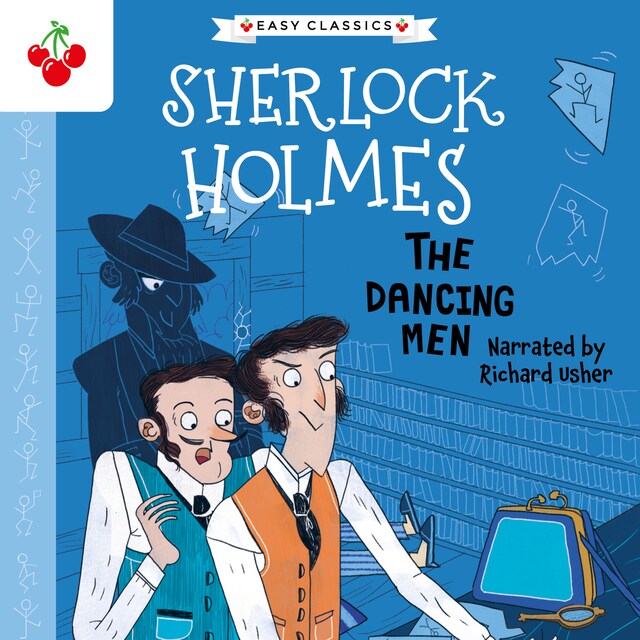 EASY CLASSICS

SHERLOCK HOLMES

THE DANCING MEN

Narrated by Richard Usher